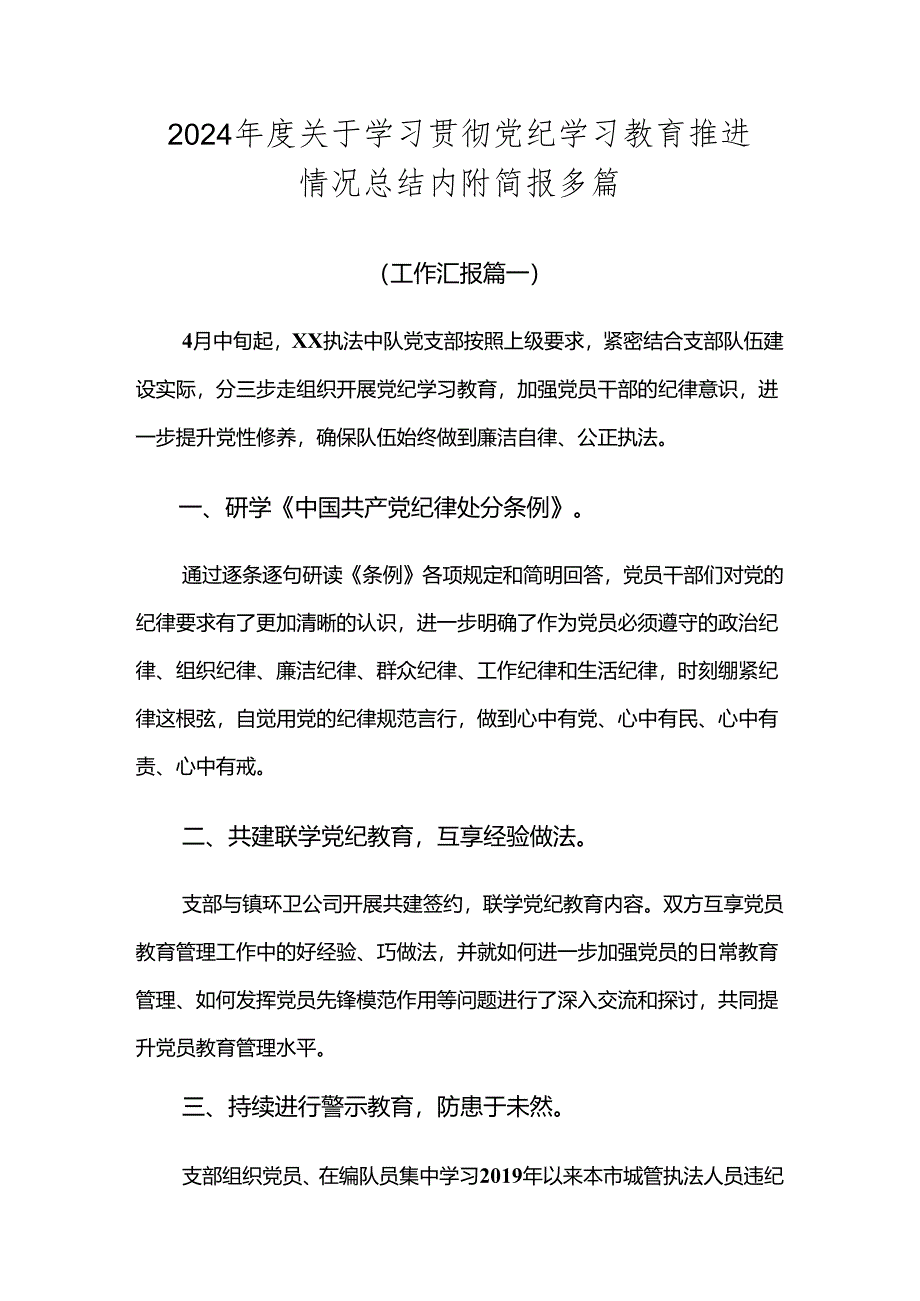 2024年度关于学习贯彻党纪学习教育推进情况总结内附简报多篇

（工作汇报篇一）

4月中旬起，XX执法中队党支部按照上级要求，紧密结合支部队伍建设实际，分三步走组织开展党纪学习教育，加强党员干部的纪律意识，进一步提升党性修养，确保队伍始终做到廉洁自律、公正执法。

一、研学《中国共产党纪律处分条例》。

通过逐条逐句研读《条例》各项规定和简明回答，党员干部们对党的纪律要求有了更加清晰的认识，进一步明确了作为党员必须遵守的政治纪律、组织纪律、廉洁纪律、群众纪律、工作纪律和生活纪律，时刻绷紧纪律这根弦，自觉用党的纪律规范言行，做到心中有党、心中有民、心中有责、心中有戒。

二、共建联学党纪教育，互享经验做法。

支部与镇环卫公司开展共建签约，联学党纪教育内容。双方互享党员教育管理工作中的好经验、巧做法，并就如何进一步加强党员的日常教育管理、如何发挥党员先锋模范作用等问题进行了深入交流和探讨，共同提升党员教育管理水平。

三、持续进行警示教育，防患于未然。

支部组织党员、在编队员集中学习2019年以来本市城管执法人员违纪